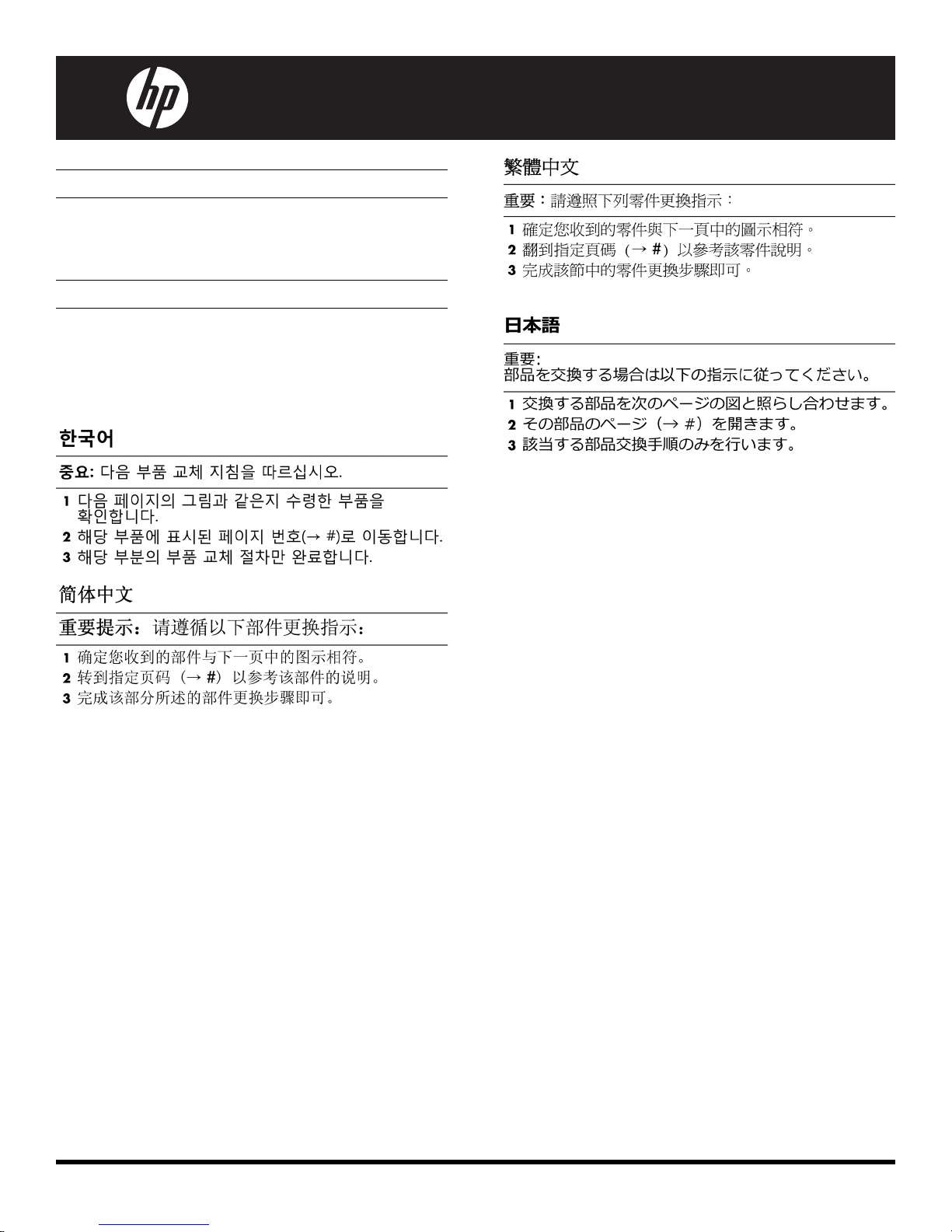 hp

한국어

중요: 다음 부품 교체 지침을 따르십시오.

1 다음 페이지의 그림과 같은지 수령한 부품을 확인합니다.
2 해당 부품에 표시된 페이지 번호(→ #)로 이동합니다.
3 해당 부분의 부품 교체 절차만 완료합니다.

简体中文

重要提示：请遵循以下部件更换指示：

1 确定您收到的部件与下一页中的图示相符。
2 转到指定页码（→ #）以参考该部件的说明。
3 完成该部分所述的部件更换步骤即可。

繁體中文

重要：請遵照下列零件更換指示：

1 確定您收到的零件與下一頁中的圖示相符。
2 翻到指定頁碼（→ #）以參考該零件說明。
3 完成該節中的零件更換步驟即可。

日本語

重要:
部品を交換する場合は以下の指示に従ってください。

1 交換する部品を次のページの図と照らし合わせます。
2 その部品のページ（→ #）を開きます。
3 該当する部品交換手順のみを行います。